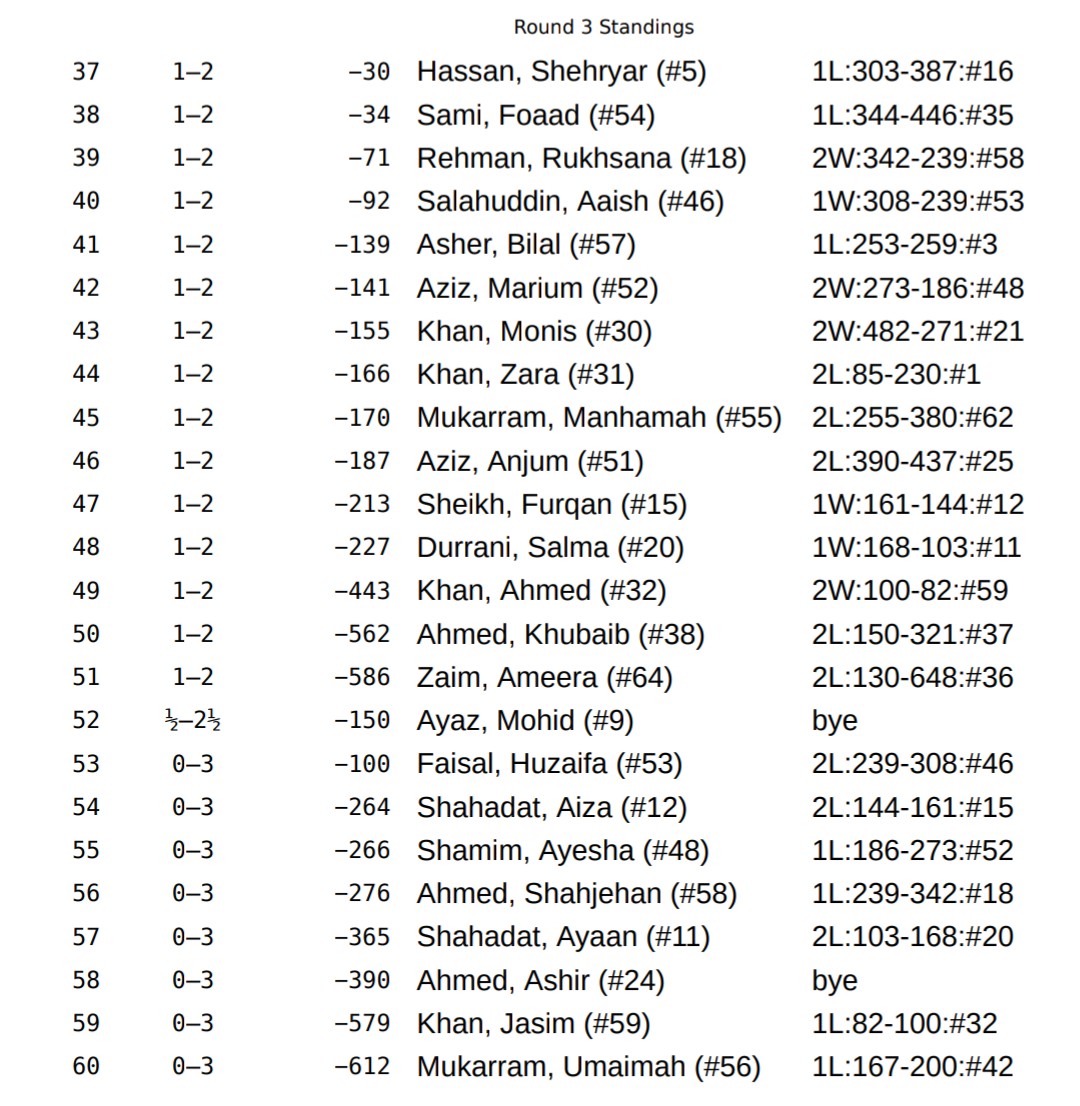 Round 3 Standings

| 37 | 1–2 | –30 | Hassan, Shehryar (#5) | 1L:303-387:#16 |
|---|---|---|---|---|
| 38 | 1–2 | –34 | Sami, Foaad (#54) | 1L:344-446:#35 |
| 39 | 1–2 | –71 | Rehman, Rukhsana (#18) | 2W:342-239:#58 |
| 40 | 1–2 | –92 | Salahuddin, Aaish (#46) | 1W:308-239:#53 |
| 41 | 1–2 | –139 | Asher, Bilal (#57) | 1L:253-259:#3 |
| 42 | 1–2 | –141 | Aziz, Marium (#52) | 2W:273-186:#48 |
| 43 | 1–2 | –155 | Khan, Monis (#30) | 2W:482-271:#21 |
| 44 | 1–2 | –166 | Khan, Zara (#31) | 2L:85-230:#1 |
| 45 | 1–2 | –170 | Mukarram, Manhamah (#55) | 2L:255-380:#62 |
| 46 | 1–2 | –187 | Aziz, Anjum (#51) | 2L:390-437:#25 |
| 47 | 1–2 | –213 | Sheikh, Furqan (#15) | 1W:161-144:#12 |
| 48 | 1–2 | –227 | Durrani, Salma (#20) | 1W:168-103:#11 |
| 49 | 1–2 | –443 | Khan, Ahmed (#32) | 2W:100-82:#59 |
| 50 | 1–2 | –562 | Ahmed, Khubaib (#38) | 2L:150-321:#37 |
| 51 | 1–2 | –586 | Zaim, Ameera (#64) | 2L:130-648:#36 |
| 52 | ½–2½ | –150 | Ayaz, Mohid (#9) | bye |
| 53 | 0–3 | –100 | Faisal, Huzaifa (#53) | 2L:239-308:#46 |
| 54 | 0–3 | –264 | Shahadat, Aiza (#12) | 2L:144-161:#15 |
| 55 | 0–3 | –266 | Shamim, Ayesha (#48) | 1L:186-273:#52 |
| 56 | 0–3 | –276 | Ahmed, Shahjehan (#58) | 1L:239-342:#18 |
| 57 | 0–3 | –365 | Shahadat, Ayaan (#11) | 2L:103-168:#20 |
| 58 | 0–3 | –390 | Ahmed, Ashir (#24) | bye |
| 59 | 0–3 | –579 | Khan, Jasim (#59) | 1L:82-100:#32 |
| 60 | 0–3 | –612 | Mukarram, Umaimah (#56) | 1L:167-200:#42 |